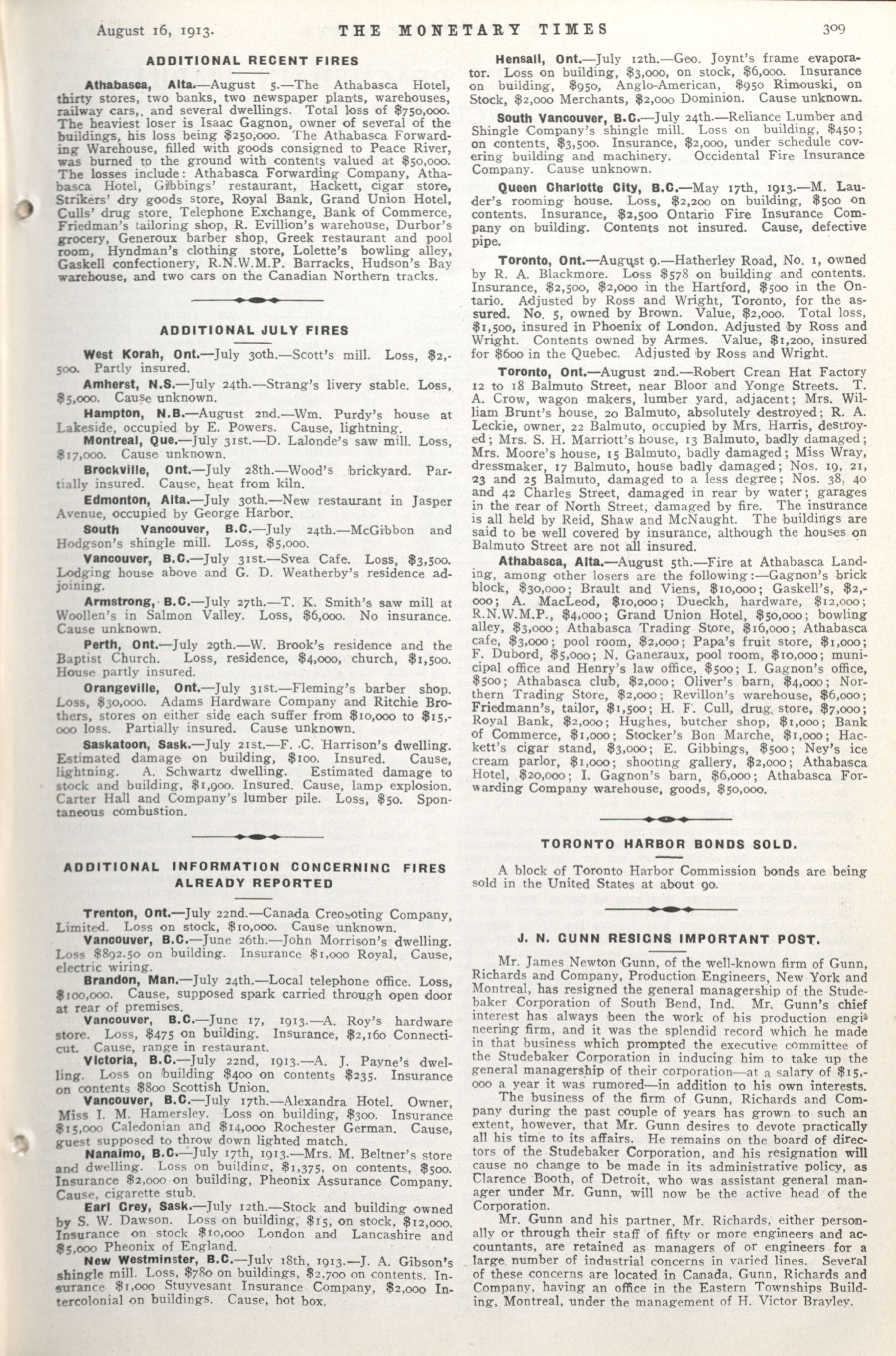 August 16, 1913. THE MONETARY TIMES 309

ADDITIONAL RECENT FIRES

Athabasca, Alta.—August 5.—The Athabasca Hotel, thirty stores, two banks, two newspaper plants, warehouses, railway cars,. and several dwellings. Total loss of $750,000. The heaviest loser is Isaac Gagnon, owner of several of the buildings, his loss being $250,000. The Athabasca Forwarding Warehouse, filled with goods consigned to Peace River, was burned to the ground with contents valued at $50,000. The losses include: Athabasca Forwarding Company, Athabasca Hotel, Gibbings' restaurant, Hackett, cigar store, Strikers' dry goods store, Royal Bank, Grand Union Hotel, Culls' drug store, Telephone Exchange, Bank of Commerce, Friedman's tailoring shop, R. Evillion's warehouse, Durbor's grocery, Generoux barber shop, Greek restaurant and pool room, Hyndman's clothing store, Lolette's bowling alley, Gaskell confectionery, R.N.W.M.P. Barracks, Hudson's Bay warehouse, and two cars on the Canadian Northern tracks.

ADDITIONAL JULY FIRES

West Korah, Ont.—July 30th.—Scott's mill. Loss, $2,500. Partly insured.

Amherst, N.S.—July 24th.—Strang's livery stable. Loss, $5,000. Cause unknown.

Hampton, N.B.—August 2nd.—Wm. Purdy's house at Lakeside, occupied by E. Powers. Cause, lightning.

Montreal, Que.—July 31st.—D. Lalonde's saw mill. Loss, $17,000. Cause unknown.

Brockville, Ont.—July 28th.—Wood's brickyard. Partially insured. Cause, heat from kiln.

Edmonton, Alta.—July 30th.—New restaurant in Jasper Avenue, occupied by George Harbor.

South Vancouver, B.C.—July 24th.—McGibbon and Hodgson's shingle mill. Loss, $5,000.

Vancouver, B.C.—July 31st.—Svea Cafe. Loss, $3,500. Lodging house above and G. D. Weatherby's residence adjoining.

Armstrong, B.C.—July 27th.—T. K. Smith's saw mill at Woollen's in Salmon Valley. Loss, $6,000. No insurance. Cause unknown.

Perth, Ont.—July 29th.—W. Brook's residence and the Baptist Church. Loss, residence, $4,000, church, $1,500. House partly insured.

Orangeville, Ont.—July 31st.—Fleming's barber shop. Loss, $30,000. Adams Hardware Company and Ritchie Brothers, stores on either side each suffer from $10,000 to $15,000 loss. Partially insured. Cause unknown.

Saskatoon, Sask.—July 21st.—F. C. Harrison's dwelling. Estimated damage on building, $100. Insured. Cause, lightning. A. Schwartz dwelling. Estimated damage to stock and building, $1,900. Insured. Cause, lamp explosion. Carter Hall and Company's lumber pile. Loss, $50. Spontaneous combustion.

ADDITIONAL INFORMATION CONCERNING FIRES ALREADY REPORTED

Trenton, Ont.—July 22nd.—Canada Creosoting Company, Limited. Loss on stock, $10,000. Cause unknown.

Vancouver, B.C.—June 26th.—John Morrison's dwelling. Loss $892.50 on building. Insurance $1,000 Royal, Cause, electric wiring.

Brandon, Man.—July 24th.—Local telephone office. Loss, $100,000. Cause, supposed spark carried through open door at rear of premises.

Vancouver, B.C.—June 17, 1913.—A. Roy's hardware store. Loss, $475 on building. Insurance, $2,160 Connecticut. Cause, range in restaurant.

Victoria, B.C.—July 22nd, 1913.—A. J. Payne's dwelling. Loss on building $400 on contents $235. Insurance on contents $800 Scottish Union.

Vancouver, B.C.—July 17th.—Alexandra Hotel. Owner, Miss I. M. Hamersley. Loss on building, $300. Insurance $15,000 Caledonian and $14,000 Rochester German. Cause, guest supposed to throw down lighted match.

Nanaimo, B.C.—July 17th, 1913.—Mrs. M. Beltner's store and dwelling. Loss on building, $1,375, on contents, $500. Insurance $2,000 on building, Pheonix Assurance Company. Cause, cigarette stub.

Earl Grey, Sask.—July 12th.—Stock and building owned by S. W. Dawson. Loss on building, $15, on stock, $12,000. Insurance on stock $10,000 London and Lancashire and $5,000 Pheonix of England.

New Westminster, B.C.—July 18th, 1913.—J. A. Gibson's shingle mill. Loss, $780 on buildings, $2,700 on contents. Insurance $1,000 Stuyvesant Insurance Company, $2,000 Intercolonial on buildings. Cause, hot box.

Hensall, Ont.—July 12th.—Geo. Joynt's frame evaporator. Loss on building, $3,000, on stock, $6,000. Insurance on building, $950, Anglo-American, $950 Rimouski, on Stock, $2,000 Merchants, $2,000 Dominion. Cause unknown.

South Vancouver, B.C.—July 24th.—Reliance Lumber and Shingle Company's shingle mill. Loss on building, $450; on contents, $3,500. Insurance, $2,000, under schedule covering building and machinery. Occidental Fire Insurance Company. Cause unknown.

Queen Charlotte City, B.C.—May 17th, 1913.—M. Lauder's rooming house. Loss, $2,200 on building, $500 on contents. Insurance, $2,500 Ontario Fire Insurance Company on building. Contents not insured. Cause, defective pipe.

Toronto, Ont.—August 9.—Hatherley Road, No. 1, owned by R. A. Blackmore. Loss $578 on building and contents. Insurance, $2,500, $2,000 in the Hartford, $500 in the Ontario. Adjusted by Ross and Wright, Toronto, for the assured. No. 5, owned by Brown. Value, $2,000. Total loss, $1,500, insured in Phoenix of London. Adjusted by Ross and Wright. Contents owned by Armes. Value, $1,200, insured for $600 in the Quebec. Adjusted by Ross and Wright.

Toronto, Ont.—August 2nd.—Robert Crean Hat Factory 12 to 18 Balmuto Street, near Bloor and Yonge Streets. T. A. Crow, wagon makers, lumber yard, adjacent; Mrs. William Brunt's house, 20 Balmuto, absolutely destroyed; R. A. Leckie, owner, 22 Balmuto, occupied by Mrs. Harris, destroyed; Mrs. S. H. Marriott's house, 13 Balmuto, badly damaged; Mrs. Moore's house, 15 Balmuto, badly damaged; Miss Wray, dressmaker, 17 Balmuto, house badly damaged; Nos. 19, 21, 23 and 25 Balmuto, damaged to a less degree; Nos. 38, 40 and 42 Charles Street, damaged in rear by water; garages in the rear of North Street, damaged by fire. The insurance is all held by Reid, Shaw and McNaught. The buildings are said to be well covered by insurance, although the houses on Balmuto Street are not all insured.

Athabasca, Alta.—August 5th.—Fire at Athabasca Landing, among other losers are the following:—Gagnon's brick block, $30,000; Brault and Viens, $10,000; Gaskell's, $2,000; A. MacLeod, $10,000; Dueckh, hardware, $12,000; R.N.W.M.P., $4,000; Grand Union Hotel, $50,000; bowling alley, $3,000; Athabasca Trading Store, $16,000; Athabasca cafe, $3,000; pool room, $2,000; Papa's fruit store, $1,000; F. Dubord, $5,000; N. Ganeraux, pool room, $10,000; municipal office and Henry's law office, $500; I. Gagnon's office, $500; Athabasca club, $2,000; Oliver's barn, $4,000; Northern Trading Store, $2,000; Revillon's warehouse, $6,000; Friedmann's, tailor, $1,500; H. F. Cull, drug store, $7,000; Royal Bank, $2,000; Hughes, butcher shop, $1,000; Bank of Commerce, $1,000; Stocker's Bon Marche, $1,000; Hackett's cigar stand, $3,000; E. Gibbings, $500; Ney's ice cream parlor, $1,000; shooting gallery, $2,000; Athabasca Hotel, $20,000; I. Gagnon's barn, $6,000; Athabasca Forwarding Company warehouse, goods, $50,000.

TORONTO HARBOR BONDS SOLD.

A block of Toronto Harbor Commission bonds are being sold in the United States at about 90.

J. N. GUNN RESIGNS IMPORTANT POST.

Mr. James Newton Gunn, of the well-known firm of Gunn, Richards and Company, Production Engineers, New York and Montreal, has resigned the general managership of the Studebaker Corporation of South Bend, Ind. Mr. Gunn's chief interest has always been the work of his production engineering firm, and it was the splendid record which he made in that business which prompted the executive committee of the Studebaker Corporation in inducing him to take up the general managership of their corporation—at a salary of $15,000 a year it was rumored—in addition to his own interests.

The business of the firm of Gunn, Richards and Company during the past couple of years has grown to such an extent, however, that Mr. Gunn desires to devote practically all his time to its affairs. He remains on the board of directors of the Studebaker Corporation, and his resignation will cause no change to be made in its administrative policy, as Clarence Booth, of Detroit, who was assistant general manager under Mr. Gunn, will now be the active head of the Corporation.

Mr. Gunn and his partner, Mr. Richards, either personally or through their staff of fifty or more engineers and accountants, are retained as managers of or engineers for a large number of industrial concerns in varied lines. Several of these concerns are located in Canada, Gunn, Richards and Company, having an office in the Eastern Townships Building, Montreal, under the management of H. Victor Brayley.